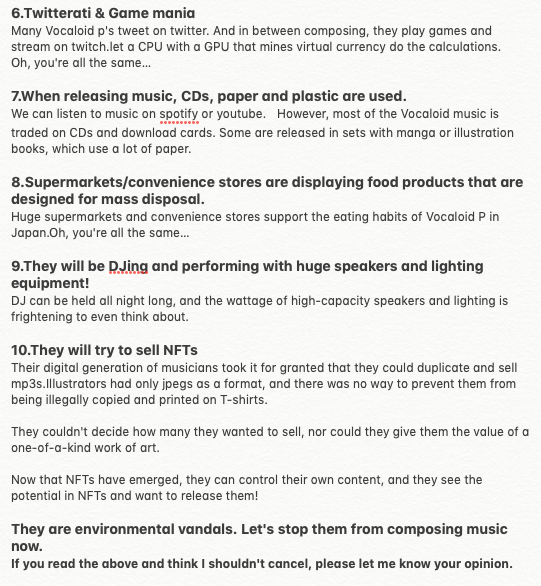 6.Twitterati & Game mania
Many Vocaloid p's tweet on twitter. And in between composing, they play games and stream on twitch.let a CPU with a GPU that mines virtual currency do the calculations. Oh, you're all the same...

7.When releasing music, CDs, paper and plastic are used.
We can listen to music on spotify or youtube. However, most of the Vocaloid music is traded on CDs and download cards. Some are released in sets with manga or illustration books, which use a lot of paper.

8.Supermarkets/convenience stores are displaying food products that are designed for mass disposal.
Huge supermarkets and convenience stores support the eating habits of Vocaloid P in Japan.Oh, you're all the same...

9.They will be DJing and performing with huge speakers and lighting equipment!
DJ can be held all night long, and the wattage of high-capacity speakers and lighting is frightening to even think about.

10.They will try to sell NFTs
Their digital generation of musicians took it for granted that they could duplicate and sell mp3s.Illustrators had only jpegs as a format, and there was no way to prevent them from being illegally copied and printed on T-shirts.

They couldn't decide how many they wanted to sell, nor could they give them the value of a one-of-a-kind work of art.

Now that NFTs have emerged, they can control their own content, and they see the potential in NFTs and want to release them!

They are environmental vandals. Let's stop them from composing music now.
If you read the above and think I shouldn't cancel, please let me know your opinion.